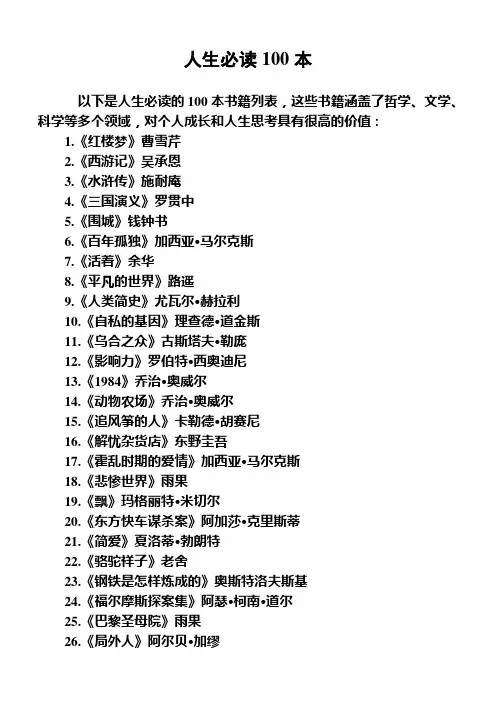 人生必读 100 本

以下是人生必读的 100 本书籍列表，这些书籍涵盖了哲学、文学、科学等多个领域，对个人成长和人生思考具有很高的价值：

1.《红楼梦》曹雪芹
2.《西游记》吴承恩
3.《水浒传》施耐庵
4.《三国演义》罗贯中
5.《围城》钱钟书
6.《百年孤独》加西亚•马尔克斯
7.《活着》余华
8.《平凡的世界》路遥
9.《人类简史》尤瓦尔•赫拉利
10.《自私的基因》理查德•道金斯
11.《乌合之众》古斯塔夫•勒庞
12.《影响力》罗伯特•西奥迪尼
13.《1984》乔治•奥威尔
14.《动物农场》乔治•奥威尔
15.《追风筝的人》卡勒德•胡赛尼
16.《解忧杂货店》东野圭吾
17.《霍乱时期的爱情》加西亚•马尔克斯
18.《悲惨世界》雨果
19.《飘》玛格丽特•米切尔
20.《东方快车谋杀案》阿加莎•克里斯蒂
21.《简爱》夏洛蒂•勃朗特
22.《骆驼祥子》老舍
23.《钢铁是怎样炼成的》奥斯特洛夫斯基
24.《福尔摩斯探案集》阿瑟•柯南•道尔
25.《巴黎圣母院》雨果
26.《局外人》阿尔贝•加缪